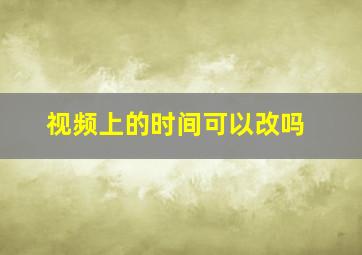 视频上的时间可以改吗